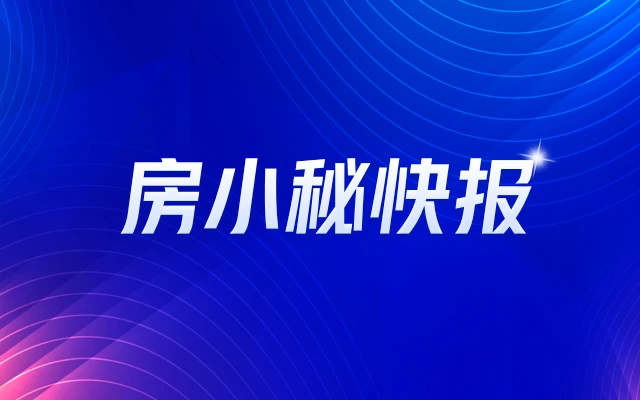 房小秘快报